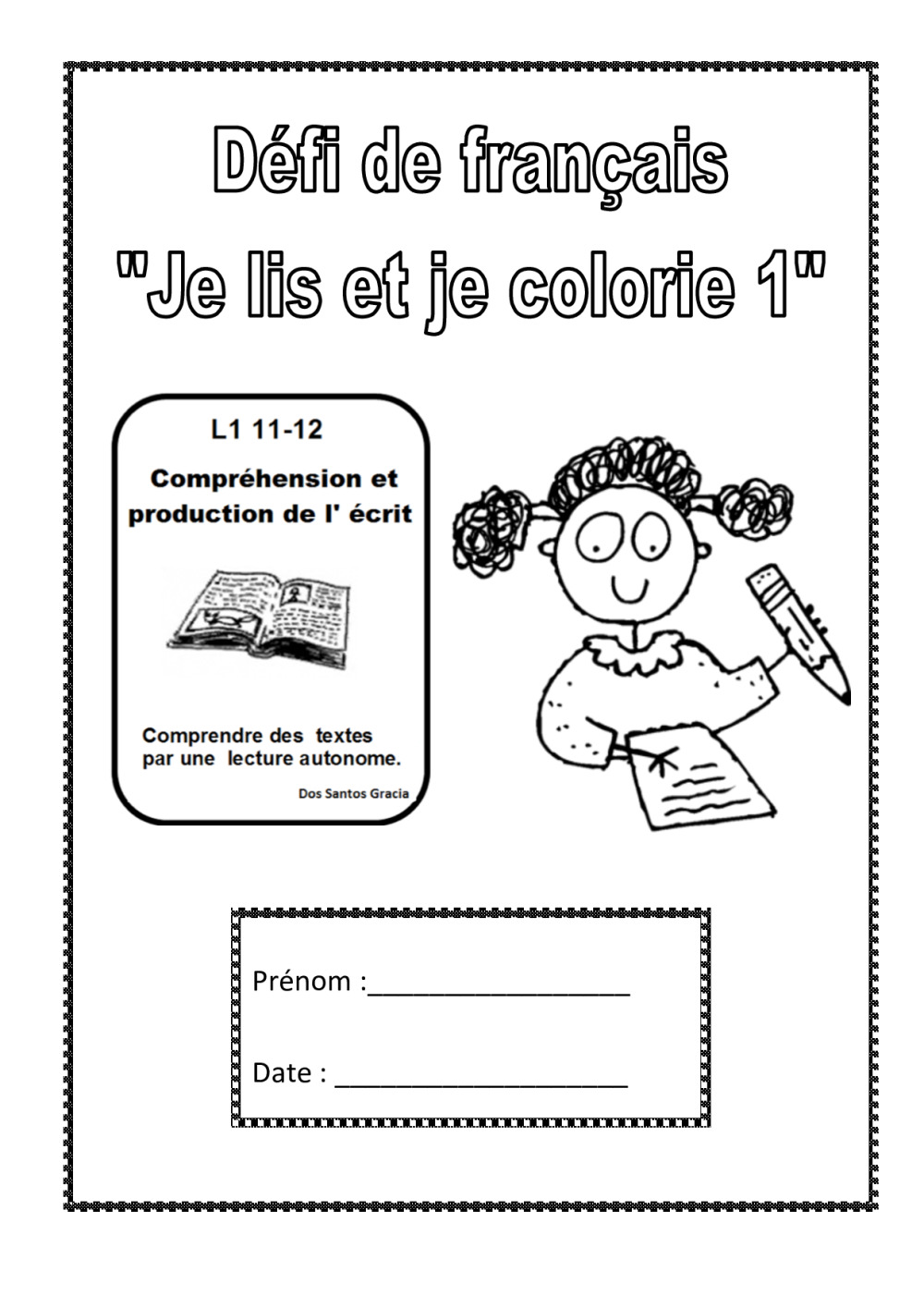 Défi de français
"Je lis et je colorie 1"

L1 11-12

Compréhension et production de l' écrit

Comprendre des textes par une lecture autonome.

Dos Santos Gracia

Prénom :__________________

Date : ____________________